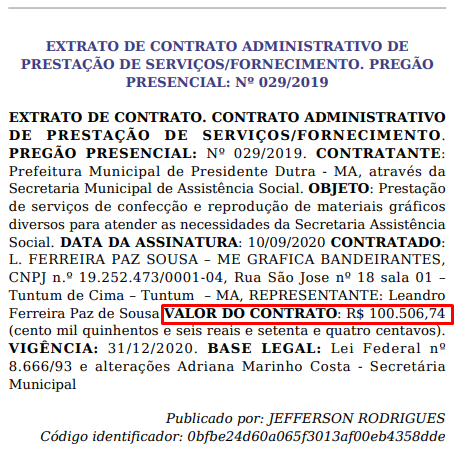 EXTRATO DE CONTRATO ADMINISTRATIVO DE PRESTAÇÃO DE SERVIÇOS/FORNECIMENTO. PREGÃO PRESENCIAL: Nº 029/2019

EXTRATO DE CONTRATO. CONTRATO ADMINISTRATIVO DE PRESTAÇÃO DE SERVIÇOS/FORNECIMENTO. PREGÃO PRESENCIAL: Nº 029/2019. CONTRATANTE: Prefeitura Municipal de Presidente Dutra - MA, através da Secretaria Municipal de Assistência Social. OBJETO: Prestação de serviços de confecção e reprodução de materiais gráficos diversos para atender as necessidades da Secretaria Assistência Social. DATA DA ASSINATURA: 10/09/2020 CONTRATADO: L. FERREIRA PAZ SOUSA – ME GRAFICA BANDEIRANTES, CNPJ n.º 19.252.473/0001-04, Rua São Jose nº 18 sala 01 – Tuntum de Cima – Tuntum – MA, REPRESENTANTE: Leandro Ferreira Paz de Sousa VALOR DO CONTRATO: R$ 100.506,74 (cento mil quinhentos e seis reais e setenta e quatro centavos). VIGÊNCIA: 31/12/2020. BASE LEGAL: Lei Federal nº 8.666/93 e alterações Adriana Marinho Costa - Secretária Municipal

Publicado por: JEFFERSON RODRIGUES
Código identificador: 0bfbe24d60a065f3013af00eb4358dde